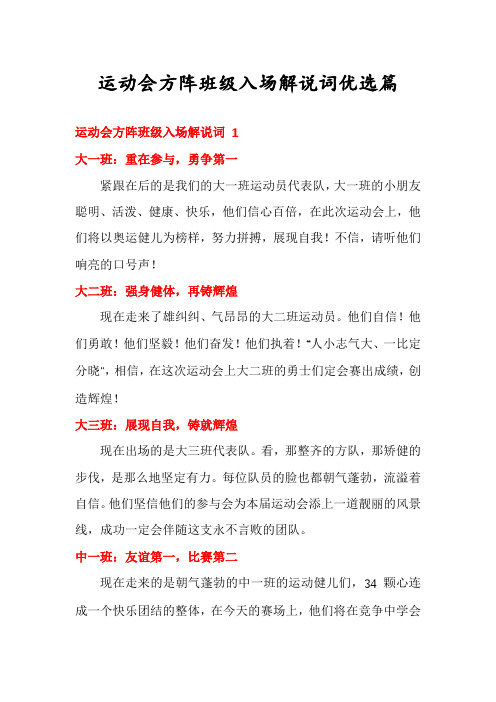 运动会方阵班级入场解说词优选篇

运动会方阵班级入场解说词 1

大一班：重在参与，勇争第一

紧跟在后的是我们的大一班运动员代表队，大一班的小朋友聪明、活泼、健康、快乐，他们信心百倍，在此次运动会上，他们将以奥运健儿为榜样，努力拼搏，展现自我！不信，请听他们响亮的口号声！

大二班：强身健体，再铸辉煌

现在走来了雄纠纠、气昂昂的大二班运动员。他们自信！他们勇敢！他们坚毅！他们奋发！他们执着！"人小志气大、一比定分晓"，相信，在这次运动会上大二班的勇士们定会赛出成绩，创造辉煌！

大三班：展现自我，铸就辉煌

现在出场的是大三班代表队。看，那整齐的方队，那矫健的步伐，是那么地坚定有力。每位队员的脸也都朝气蓬勃，流溢着自信。他们坚信他们的参与会为本届运动会添上一道靓丽的风景线，成功一定会伴随这支永不言败的团队。

中一班：友谊第一，比赛第二

现在走来的是朝气蓬勃的中一班的运动健儿们，34 颗心连成一个快乐团结的整体，在今天的赛场上，他们将在竞争中学会